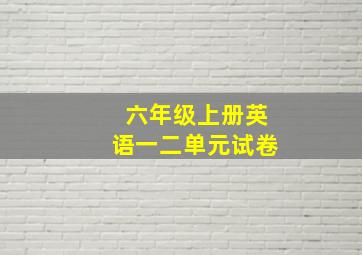 六年级上册英语一二单元试卷